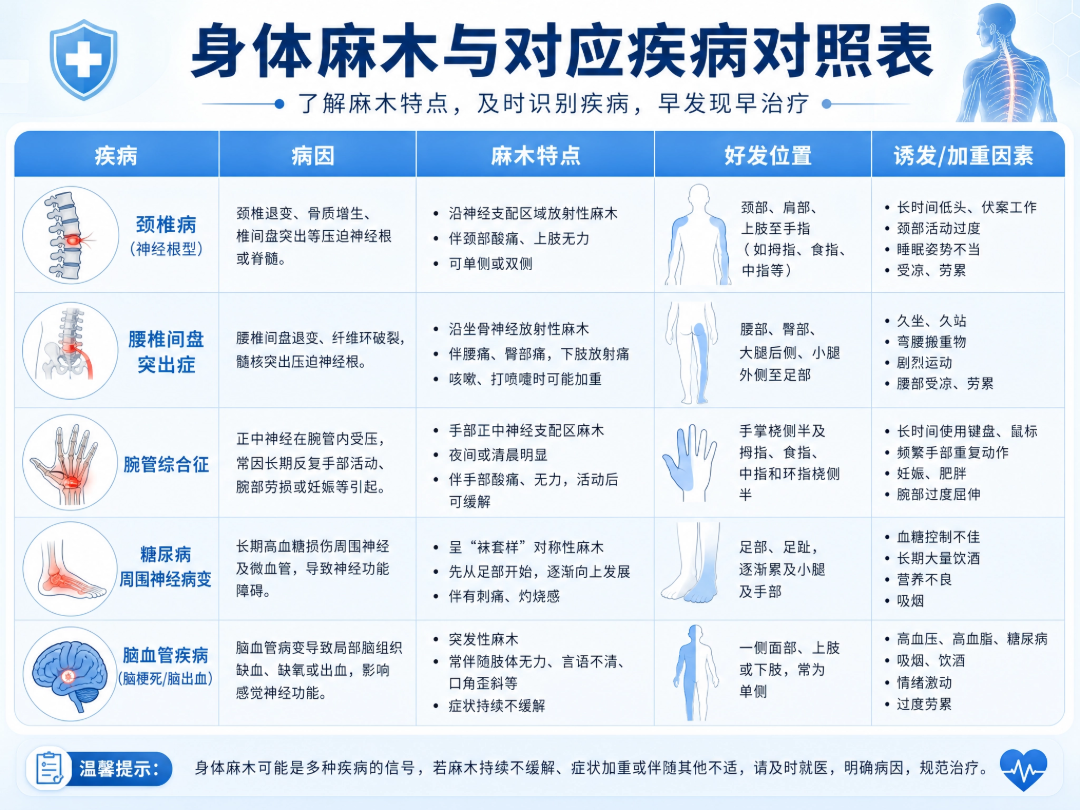 身体麻木与对应疾病对照表

了解麻木特点，及时识别疾病，早发现早治疗

| 疾病 | 病因 | 麻木特点 | 好发位置 | 诱发/加重因素 |
|---|---|---|---|---|
| 颈椎病（神经根型） | 颈椎退变、骨质增生、椎间盘突出等压迫神经根或脊髓。 | • 沿神经支配区域放射性麻木 • 伴颈部酸痛、上肢无力 • 可单侧或双侧 | 颈部、肩部、上肢至手指（如拇指、食指、中指等） | • 长时间低头、伏案工作 • 颈部活动过度 • 睡眠姿势不当 • 受凉、劳累 |
| 腰椎间盘突出症 | 腰椎间盘退变、纤维环破裂，髓核突出压迫神经根。 | • 沿坐骨神经放射性麻木 • 伴腰痛、臀部痛，下肢放射痛 • 咳嗽、打喷嚏时可能加重 | 腰部、臀部、大腿后侧、小腿外侧至足部 | • 久坐、久站 • 弯腰搬重物 • 剧烈运动 • 腰部受凉、劳累 |
| 腕管综合征 | 正中神经在腕管内受压，常因长期反复手部活动、腕部劳损或妊娠等引起。 | • 手部正中神经支配区麻木 • 夜间或清晨明显 • 伴手部酸痛、无力，活动后可缓解 | 手掌桡侧半及拇指、食指、中指和环指桡侧半 | • 长时间使用键盘、鼠标 • 频繁手部重复动作 • 妊娠、肥胖 • 腕部过度屈伸 |
| 糖尿病周围神经病变 | 长期高血糖损伤周围神经及微血管，导致神经功能障碍。 | • 呈“袜套样”对称性麻木 • 先从足部开始，逐渐向上发展 • 伴有刺痛、灼烧感 | 足部、足趾，逐渐累及小腿及手部 | • 血糖控制不佳 • 长期大量饮酒 • 营养不良 • 吸烟 |
| 脑血管疾病（脑梗死/脑出血） | 脑血管病变导致局部脑组织缺血、缺氧或出血，影响感觉神经功能。 | • 突发性麻木 • 常伴随肢体无力、言语不清、口角歪斜等 • 症状持续不缓解 | 一侧面部、上肢或下肢，常为单侧 | • 高血压、高血脂、糖尿病 • 吸烟、饮酒 • 情绪激动 • 过度劳累 |

温馨提示： 身体麻木可能是多种疾病的信号，若麻木持续不缓解、症状加重或伴随其他不适，请及时就医，明确病因，规范治疗。